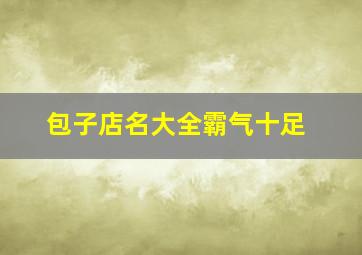 包子店名大全霸气十足